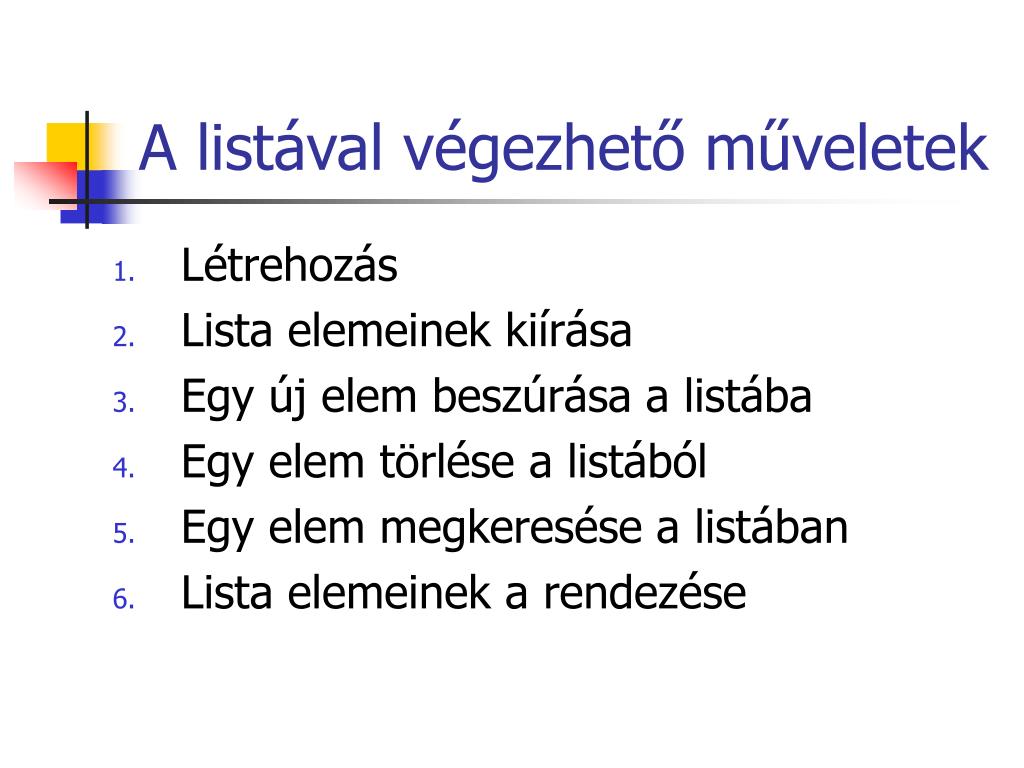 A listával végezhető műveletek

1. Létrehozás
2. Lista elemeinek kiírása
3. Egy új elem beszúrása a listába
4. Egy elem törlése a listából
5. Egy elem megkeresése a listában
6. Lista elemeinek a rendezése